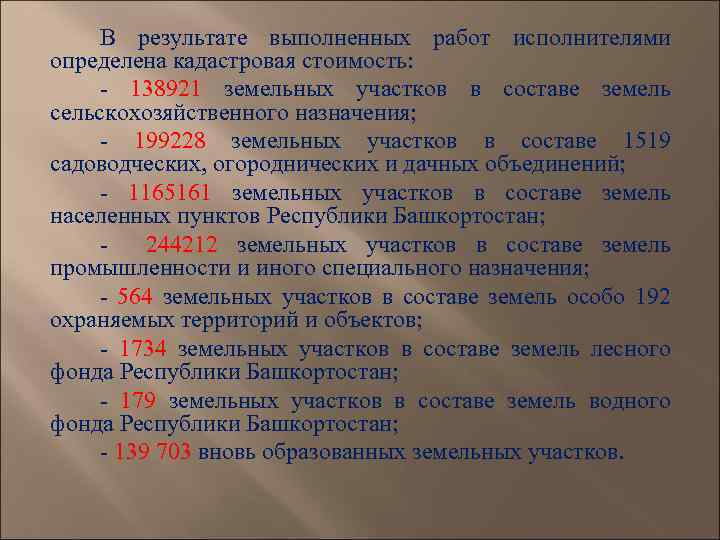 В результате выполненных работ исполнителями определена кадастровая стоимость:

- 138921 земельных участков в составе земель сельскохозяйственного назначения;

- 199228 земельных участков в составе 1519 садоводческих, огороднических и дачных объединений;

- 1165161 земельных участков в составе земель населенных пунктов Республики Башкортостан;

- 244212 земельных участков в составе земель промышленности и иного специального назначения;

- 564 земельных участков в составе земель особо 192 охраняемых территорий и объектов;

- 1734 земельных участков в составе земель лесного фонда Республики Башкортостан;

- 179 земельных участков в составе земель водного фонда Республики Башкортостан;

- 139 703 вновь образованных земельных участков.